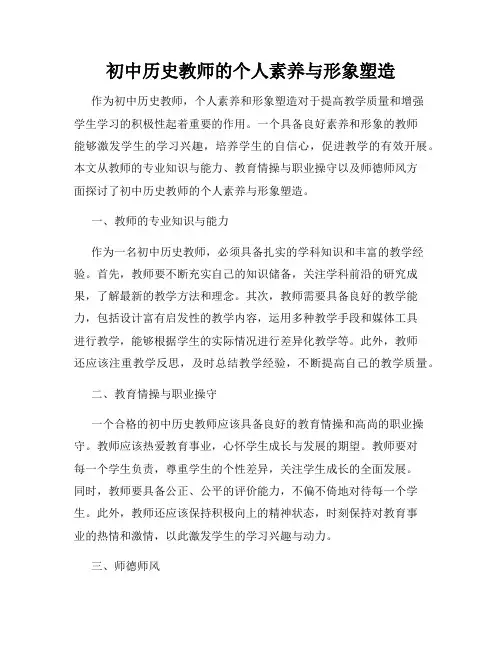 初中历史教师的个人素养与形象塑造

作为初中历史教师，个人素养和形象塑造对于提高教学质量和增强学生学习的积极性起着重要的作用。一个具备良好素养和形象的教师能够激发学生的学习兴趣，培养学生的自信心，促进教学的有效开展。本文从教师的专业知识与能力、教育情操与职业操守以及师德师风方面探讨了初中历史教师的个人素养与形象塑造。

一、教师的专业知识与能力

作为一名初中历史教师，必须具备扎实的学科知识和丰富的教学经验。首先，教师要不断充实自己的知识储备，关注学科前沿的研究成果，了解最新的教学方法和理念。其次，教师需要具备良好的教学能力，包括设计富有启发性的教学内容，运用多种教学手段和媒体工具进行教学，能够根据学生的实际情况进行差异化教学等。此外，教师还应该注重教学反思，及时总结教学经验，不断提高自己的教学质量。

二、教育情操与职业操守

一个合格的初中历史教师应该具备良好的教育情操和高尚的职业操守。教师应该热爱教育事业，心怀学生成长与发展的期望。教师要对每一个学生负责，尊重学生的个性差异，关注学生成长的全面发展。同时，教师要具备公正、公平的评价能力，不偏不倚地对待每一个学生。此外，教师还应该保持积极向上的精神状态，时刻保持对教育事业的热情和激情，以此激发学生的学习兴趣与动力。

三、师德师风